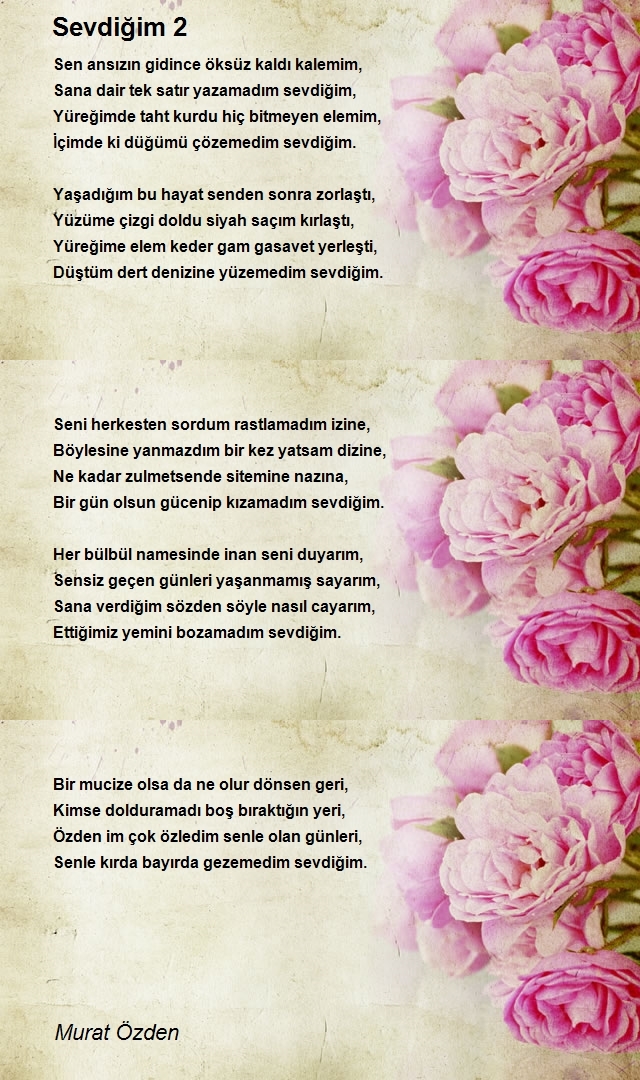 Sevdiğim 2

Sen ansızın gidince öksüz kaldı kalemim,
Sana dair tek satır yazamadım sevdiğim,
Yüreğimde taht kurdu hiç bitmeyen elemim,
İçimde ki düğümü çözemedim sevdiğim.

Yaşadığım bu hayat senden sonra zorlaştı,
Yüzüme çizgi doldu siyah saçım kırlaştı,
Yüreğime elem keder gam gasavet yerleşti,
Düştüm dert denizine yüzemedim sevdiğim.

Seni herkesten sordum rastlamadım izine,
Böylesine yanmazdım bir kez yatsam dizine,
Ne kadar zulmetsende sitemine nazına,
Bir gün olsun gücenip kızamadım sevdiğim.

Her bülbül namesinde inan seni duyarım,
Sensiz geçen günleri yaşanmamış sayarım,
Sana verdiğim sözden söyle nasıl cayarım,
Ettiğimiz yemini bozamadım sevdiğim.

Bir mucize olsa da ne olur dönsen geri,
Kimse dolduramadı boş bıraktığın yeri,
Özden im çok özledim senle olan günleri,
Senle kırda bayırda gezemedim sevdiğim.

Murat Özden